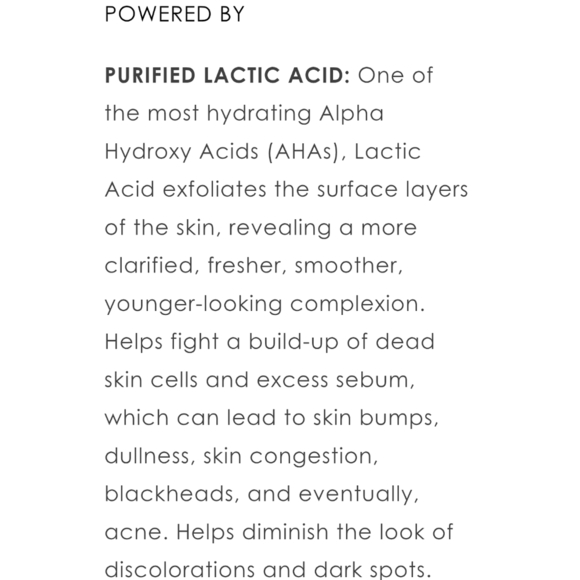 POWERED BY

PURIFIED LACTIC ACID: One of the most hydrating Alpha Hydroxy Acids (AHAs), Lactic Acid exfoliates the surface layers of the skin, revealing a more clarified, fresher, smoother, younger-looking complexion. Helps fight a build-up of dead skin cells and excess sebum, which can lead to skin bumps, dullness, skin congestion, blackheads, and eventually, acne. Helps diminish the look of discolorations and dark spots.